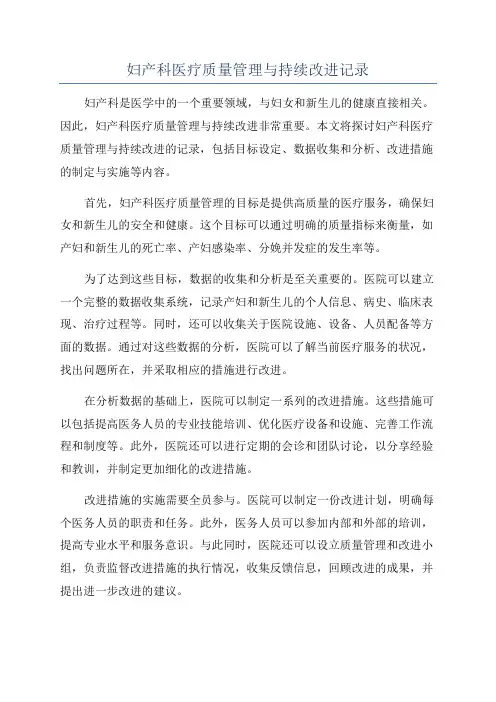 妇产科医疗质量管理与持续改进记录

妇产科是医学中的一个重要领域，与妇女和新生儿的健康直接相关。因此，妇产科医疗质量管理与持续改进非常重要。本文将探讨妇产科医疗质量管理与持续改进的记录，包括目标设定、数据收集和分析、改进措施的制定与实施等内容。

首先，妇产科医疗质量管理的目标是提供高质量的医疗服务，确保妇女和新生儿的安全和健康。这个目标可以通过明确的质量指标来衡量，如产妇和新生儿的死亡率、产妇感染率、分娩并发症的发生率等。

为了达到这些目标，数据的收集和分析是至关重要的。医院可以建立一个完整的数据收集系统，记录产妇和新生儿的个人信息、病史、临床表现、治疗过程等。同时，还可以收集关于医院设施、设备、人员配备等方面的数据。通过对这些数据的分析，医院可以了解当前医疗服务的状况，找出问题所在，并采取相应的措施进行改进。

在分析数据的基础上，医院可以制定一系列的改进措施。这些措施可以包括提高医务人员的专业技能培训、优化医疗设备和设施、完善工作流程和制度等。此外，医院还可以进行定期的会诊和团队讨论，以分享经验和教训，并制定更加细化的改进措施。

改进措施的实施需要全员参与。医院可以制定一份改进计划，明确每个医务人员的职责和任务。此外，医务人员可以参加内部和外部的培训，提高专业水平和服务意识。与此同时，医院还可以设立质量管理和改进小组，负责监督改进措施的执行情况，收集反馈信息，回顾改进的成果，并提出进一步改进的建议。